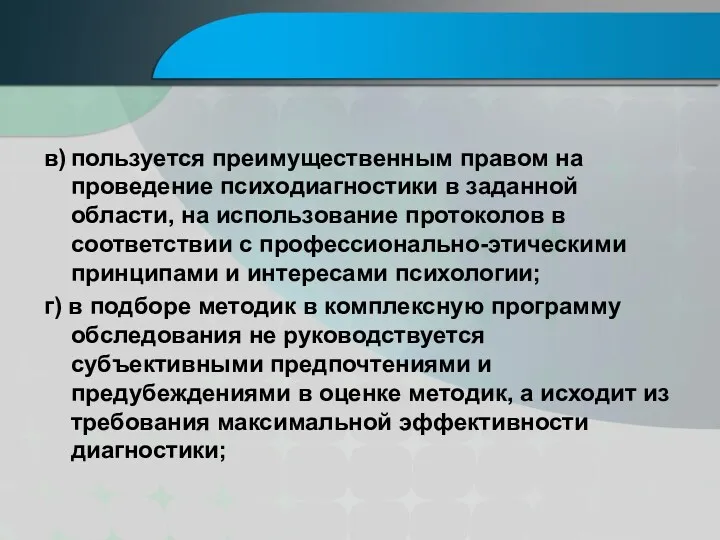 в) пользуется преимущественным правом на проведение психодиагностики в заданной области, на использование протоколов в соответствии с профессионально-этическими принципами и интересами психологии;

г) в подборе методик в комплексную программу обследования не руководствуется субъективными предпочтениями и предубеждениями в оценке методик, а исходит из требования максимальной эффективности диагностики;